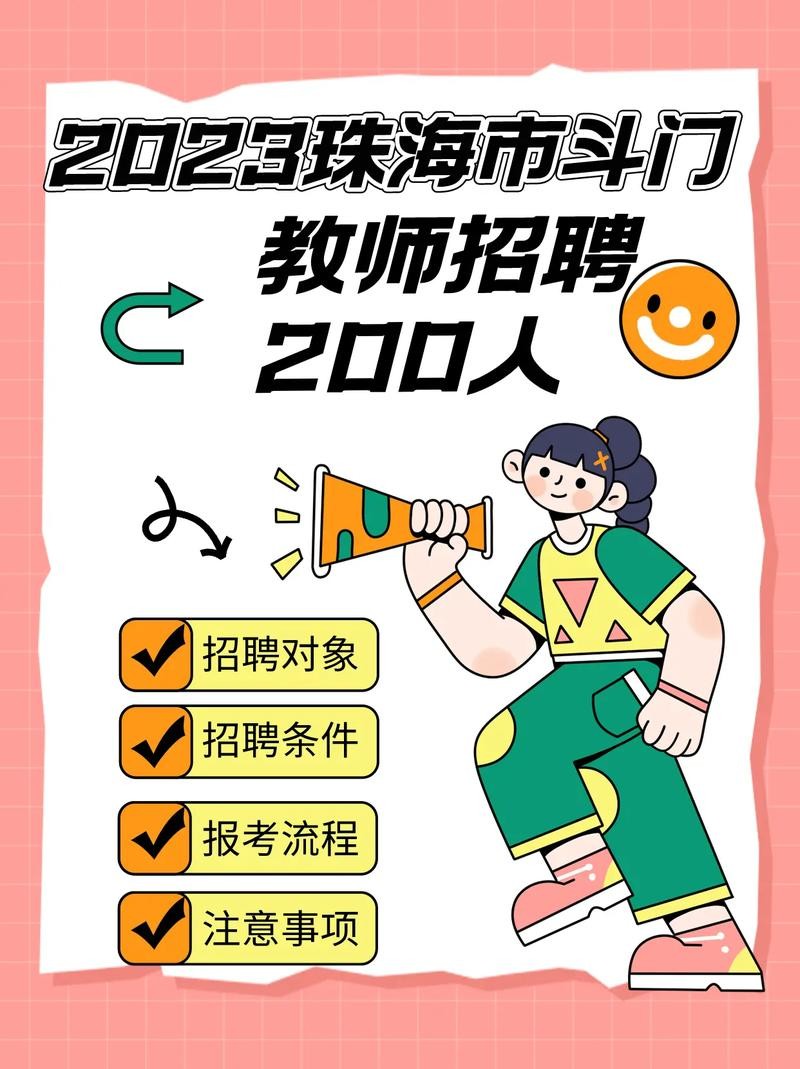 2023珠海市斗门

教师招聘
200人

招聘对象

招聘条件

报考流程

注意事项